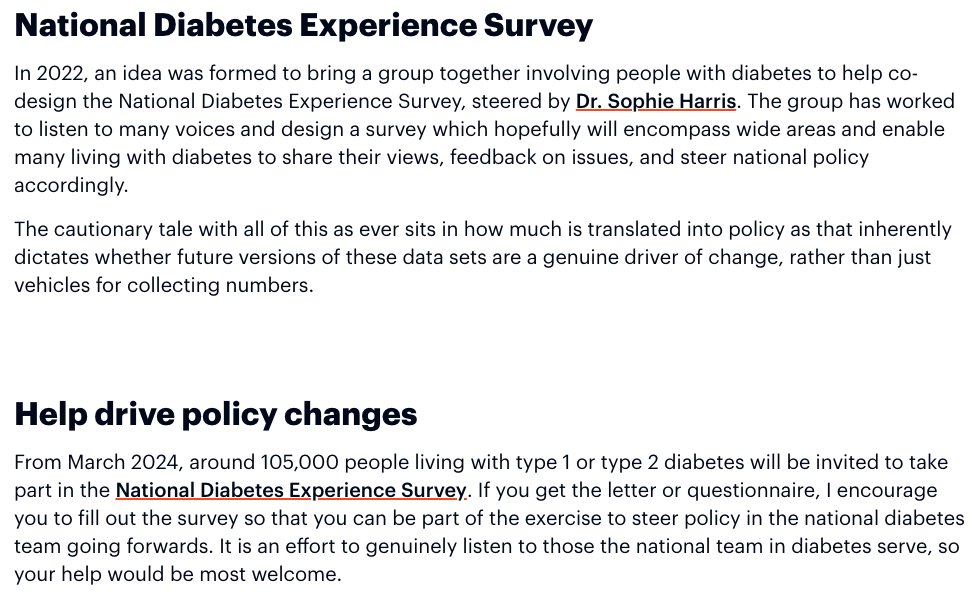 National Diabetes Experience Survey

In 2022, an idea was formed to bring a group together involving people with diabetes to help co-design the National Diabetes Experience Survey, steered by Dr. Sophie Harris. The group has worked to listen to many voices and design a survey which hopefully will encompass wide areas and enable many living with diabetes to share their views, feedback on issues, and steer national policy accordingly.

The cautionary tale with all of this as ever sits in how much is translated into policy as that inherently dictates whether future versions of these data sets are a genuine driver of change, rather than just vehicles for collecting numbers.

Help drive policy changes

From March 2024, around 105,000 people living with type 1 or type 2 diabetes will be invited to take part in the National Diabetes Experience Survey. If you get the letter or questionnaire, I encourage you to fill out the survey so that you can be part of the exercise to steer policy in the national diabetes team going forwards. It is an effort to genuinely listen to those the national team in diabetes serve, so your help would be most welcome.